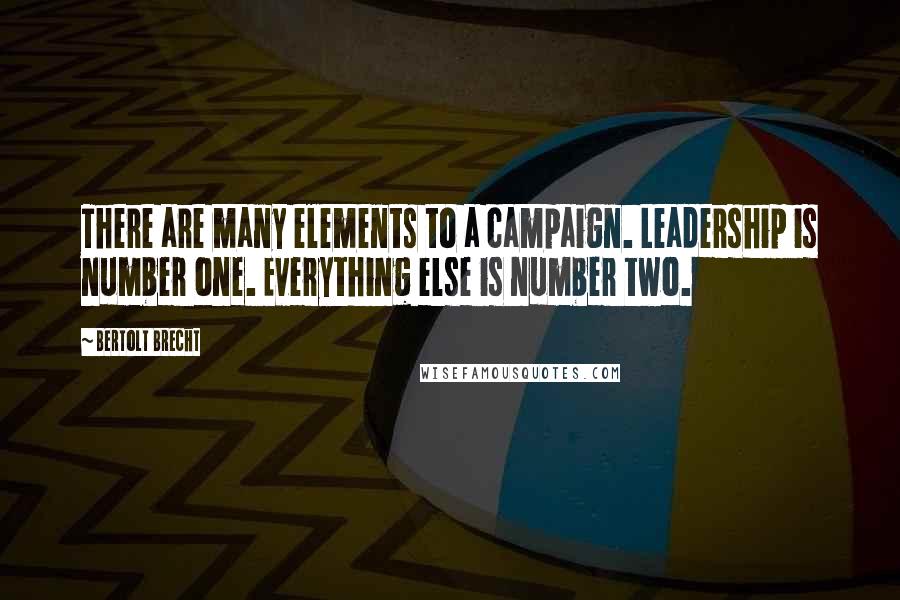 THERE ARE MANY ELEMENTS TO A CAMPAIGN. LEADERSHIP IS NUMBER ONE. EVERYTHING ELSE IS NUMBER TWO.

~ BERTOLT BRECHT

WISEFAMOUSQUOTES.COM